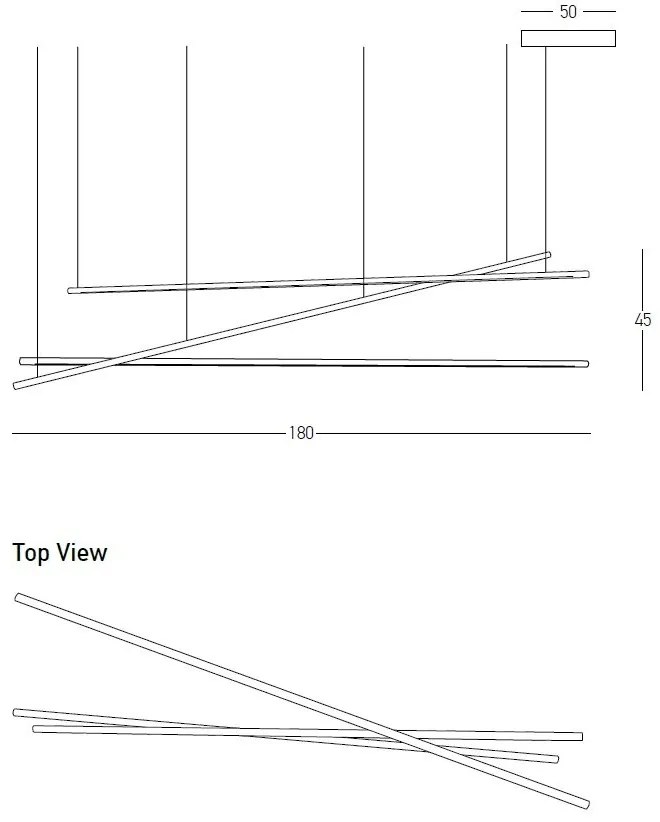 50

45

180

Top View